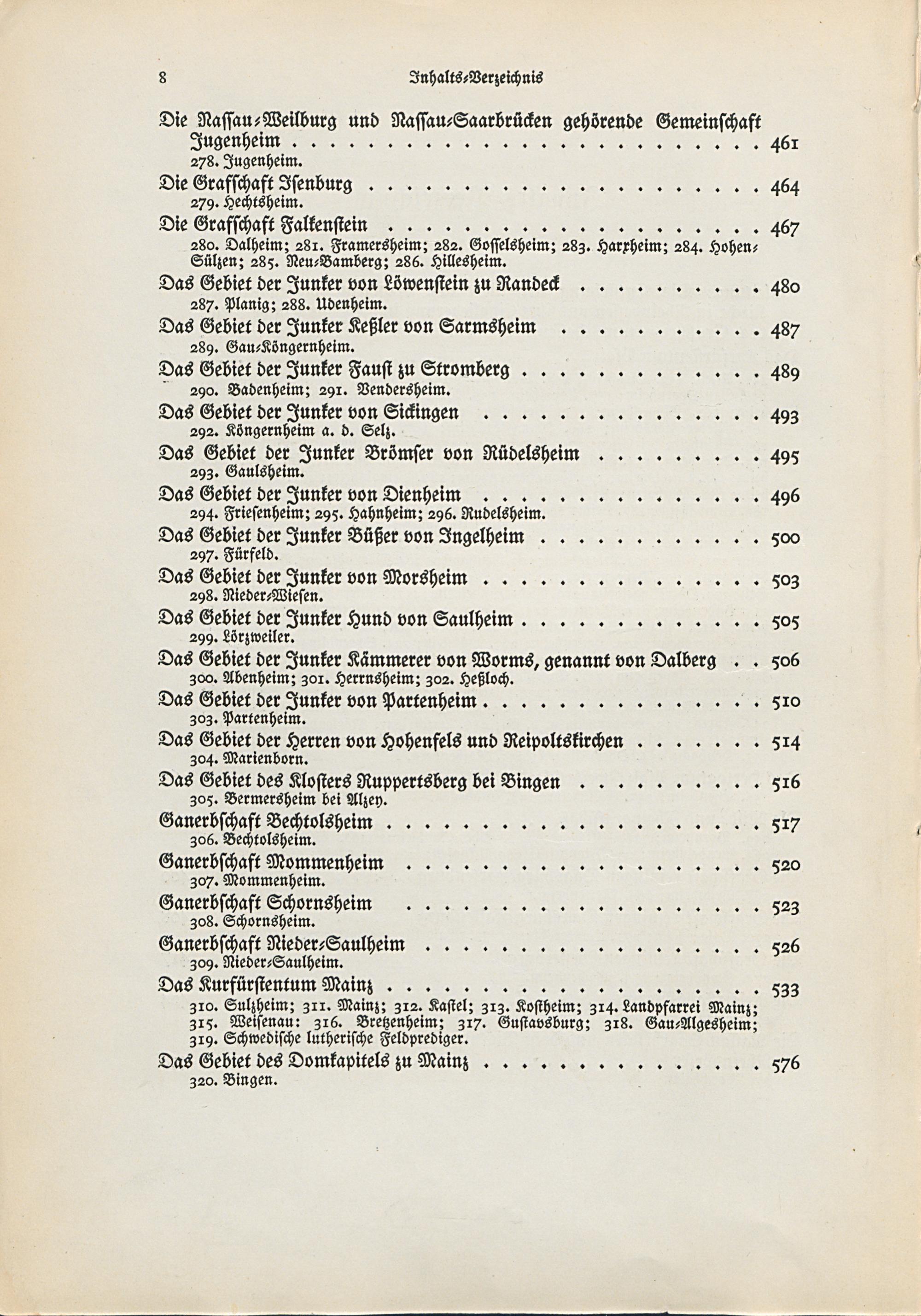 8 Inhalts-Verzeichnis

Die Nassau-Weilburg und Nassau-Saarbrücken gehörende Gemeinschaft Jugenheim 461
278. Jugenheim.

Die Grafschaft Isenburg 464
279. Hechtsheim.

Die Grafschaft Falkenstein 467
280. Dalheim; 281. Framersheim; 282. Gosselsheim; 283. Harxheim; 284. Hohen-Sülzen; 285. Neu-Bamberg; 286. Hillesheim.

Das Gebiet der Junker von Löwenstein zu Randeck 480
287. Planig; 288. Udenheim.

Das Gebiet der Junker Keßler von Sarmsheim 487
289. Gau-Köngernheim.

Das Gebiet der Junker Faust zu Stromberg 489
290. Badenheim; 291. Vendersheim.

Das Gebiet der Junker von Sickingen 493
292. Köngernheim a. d. Selz.

Das Gebiet der Junker Brömser von Rüdelsheim 495
293. Gaulsheim.

Das Gebiet der Junker von Dienheim 496
294. Friesenheim; 295. Hahnheim; 296. Rudelsheim.

Das Gebiet der Junker Büßer von Ingelheim 500
297. Fürfeld.

Das Gebiet der Junker von Morsheim 503
298. Nieder-Wiesen.

Das Gebiet der Junker Hund von Saulheim 505
299. Lörzweiler.

Das Gebiet der Junker Kämmerer von Worms, genannt von Dalberg 506
300. Abenheim; 301. Herrnsheim; 302. Heßloch.

Das Gebiet der Junker von Partenheim 510
303. Partenheim.

Das Gebiet der Herren von Hohenfels und Reipoltskirchen 514
304. Marienborn.

Das Gebiet des Klosters Ruppertsberg bei Bingen 516
305. Bermersheim bei Alzey.

Ganerbschaft Bechtolsheim 517
306. Bechtolsheim.

Ganerbschaft Mommenheim 520
307. Mommenheim.

Ganerbschaft Schornsheim 523
308. Schornsheim.

Ganerbschaft Nieder-Saulheim 526
309. Nieder-Saulheim.

Das Kurfürstentum Mainz 533
310. Sulzheim; 311. Mainz; 312. Kastel; 313. Kostheim; 314. Landpfarrei Mainz; 315. Weisenau: 316. Bretzenheim; 317. Gustavsburg; 318. Gau-Algesheim; 319. Schwedische lutherische Feldprediger.

Das Gebiet des Domkapitels zu Mainz 576
320. Bingen.